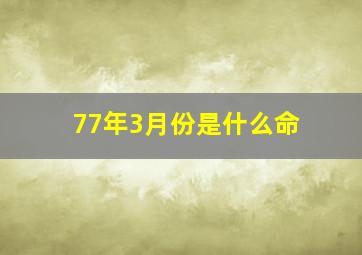 77年3月份是什么命